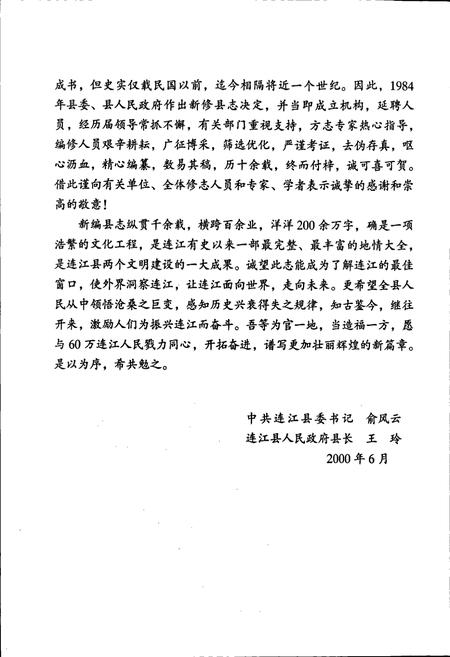 成书，但史实仅载民国以前，迄今相隔将近一个世纪。因此，1984年县委、县人民政府作出新修县志决定，并当即成立机构，延聘人员，经历届领导常抓不懈，有关部门重视支持，方志专家热心指导，编修人员艰辛耕耘，广征博采，筛选优化，严谨考证，去伪存真，呕心沥血，精心编纂，数易其稿，历十余载，终而付梓，诚可喜可贺。借此谨向有关单位、全体修志人员和专家、学者表示诚挚的感谢和崇高的敬意！

新编县志纵贯千余载，横跨百余业，洋洋200余万字，确是一项浩繁的文化工程，是连江有史以来一部最完整、最丰富的地情大全，是连江县两个文明建设的一大成果。诚望此志能成为了解连江的最佳窗口，使外界洞察连江，让连江面向世界，走向未来。更希望全县人民从中领悟沧桑之巨变，感知历史兴衰得失之规律，知古鉴今，继往开来，激励人们为振兴连江而奋斗。吾等为官一地，当造福一方，愿与60万连江人民戮力同心，开拓奋进，谱写更加壮丽辉煌的新篇章。是以为序，希共勉之。

中共连江县委书记　俞凤云
连江县人民政府县长　王　玲
2000年6月